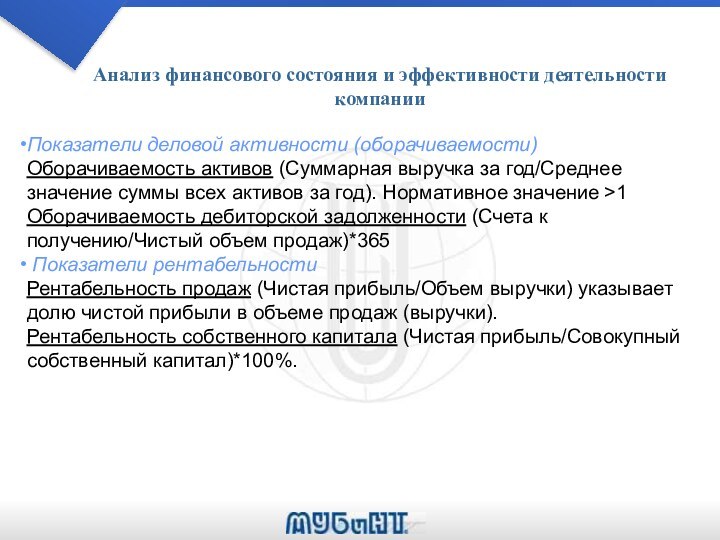 Анализ финансового состояния и эффективности деятельности компании

•Показатели деловой активности (оборачиваемости)
Оборачиваемость активов (Суммарная выручка за год/Среднее значение суммы всех активов за год). Нормативное значение >1
Оборачиваемость дебиторской задолженности (Счета к получению/Чистый объем продаж)*365

• Показатели рентабельности
Рентабельность продаж (Чистая прибыль/Объем выручки) указывает долю чистой прибыли в объеме продаж (выручки).
Рентабельность собственного капитала (Чистая прибыль/Совокупный собственный капитал)*100%.

МУБиНТ